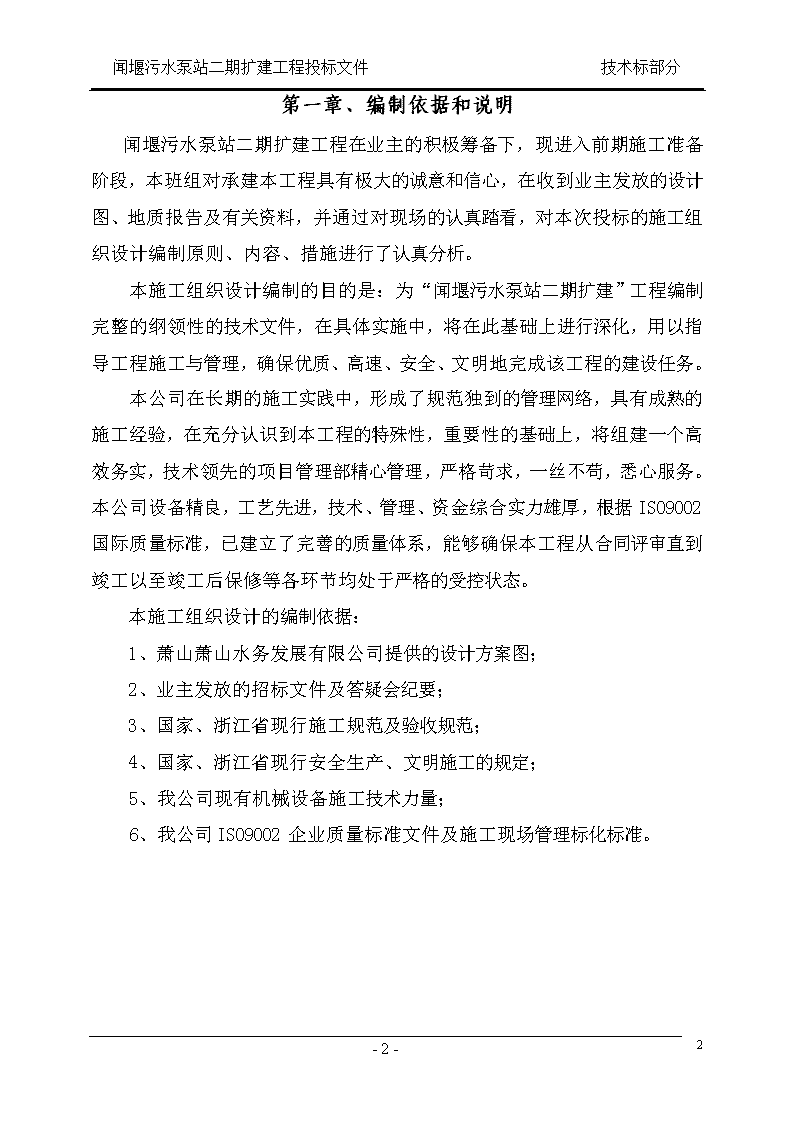 闻堰污水泵站二期扩建工程投标文件　　技术标部分

第一章、编制依据和说明

闻堰污水泵站二期扩建工程在业主的积极筹备下，现进入前期施工准备阶段，本班组对承建本工程具有极大的诚意和信心，在收到业主发放的设计图、地质报告及有关资料，并通过对现场的认真踏看，对本次投标的施工组织设计编制原则、内容、措施进行了认真分析。

本施工组织设计编制的目的是：为“闻堰污水泵站二期扩建”工程编制完整的纲领性的技术文件，在具体实施中，将在此基础上进行深化，用以指导工程施工与管理，确保优质、高速、安全、文明地完成该工程的建设任务。

本公司在长期的施工实践中，形成了规范独到的管理网络，具有成熟的施工经验，在充分认识到本工程的特殊性，重要性的基础上，将组建一个高效务实，技术领先的项目管理部精心管理，严格苛求，一丝不苟，悉心服务。本公司设备精良，工艺先进，技术、管理、资金综合实力雄厚，根据 ISO9002 国际质量标准，已建立了完善的质量体系，能够确保本工程从合同评审直到竣工以至竣工后保修等各环节均处于严格的受控状态。

本施工组织设计的编制依据：

1、萧山萧山水务发展有限公司提供的设计方案图；

2、业主发放的招标文件及答疑会纪要；

3、国家、浙江省现行施工规范及验收规范；

4、国家、浙江省现行安全生产、文明施工的规定；

5、我公司现有机械设备施工技术力量；

6、我公司 ISO9002 企业质量标准文件及施工现场管理标化标准。

- 2 -

2